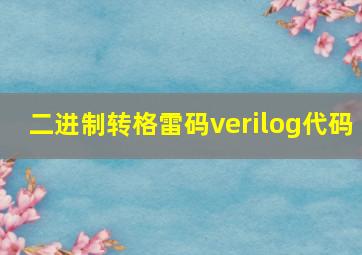 二进制转格雷码verilog代码